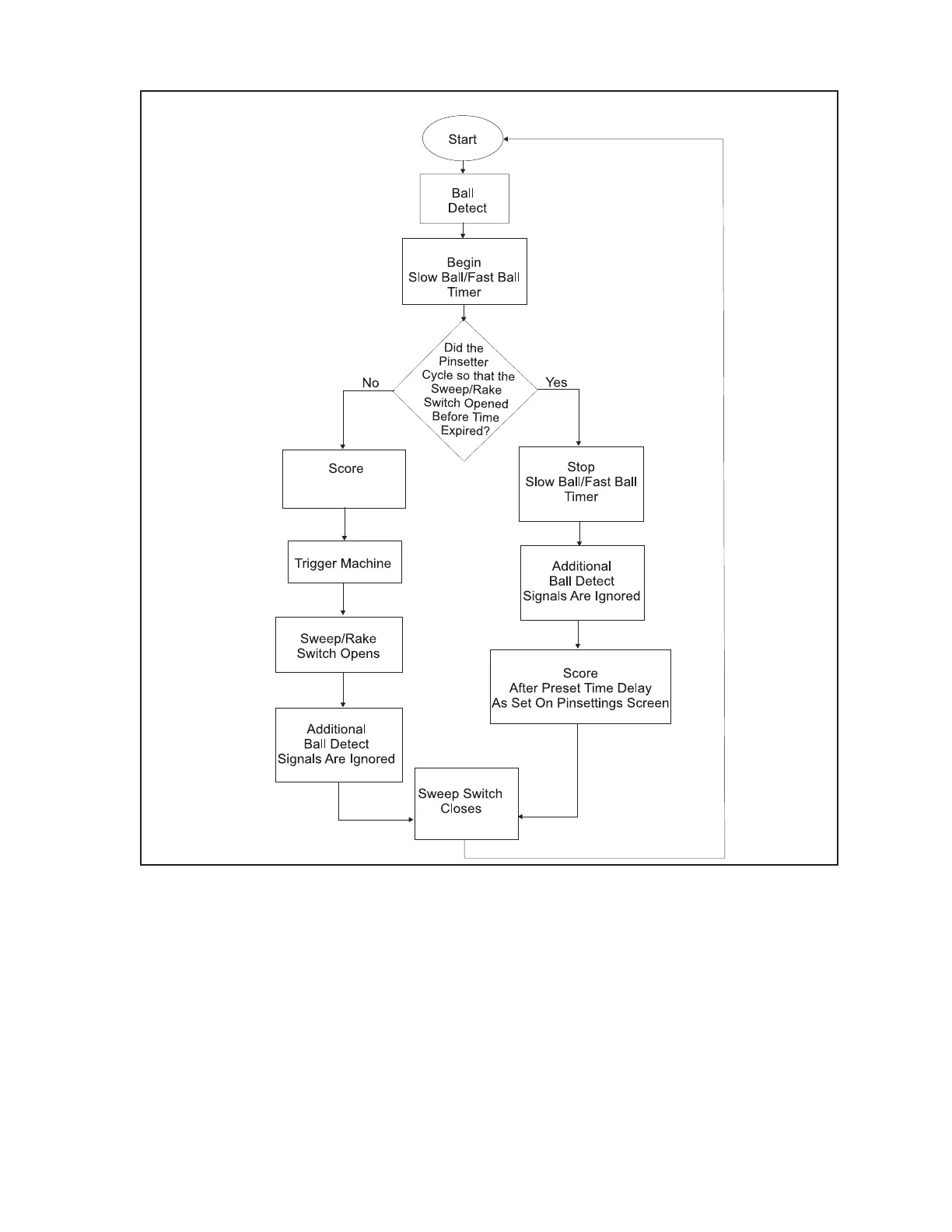 Start

Ball Detect

Begin Slow Ball/Fast Ball Timer

Did the Pinsetter Cycle so that the Sweep/Rake Switch Opened Before Time Expired?

No

Yes

Score

Trigger Machine

Sweep/Rake Switch Opens

Additional Ball Detect Signals Are Ignored

Stop Slow Ball/Fast Ball Timer

Additional Ball Detect Signals Are Ignored

Score After Preset Time Delay As Set On Pinsettings Screen

Sweep Switch Closes